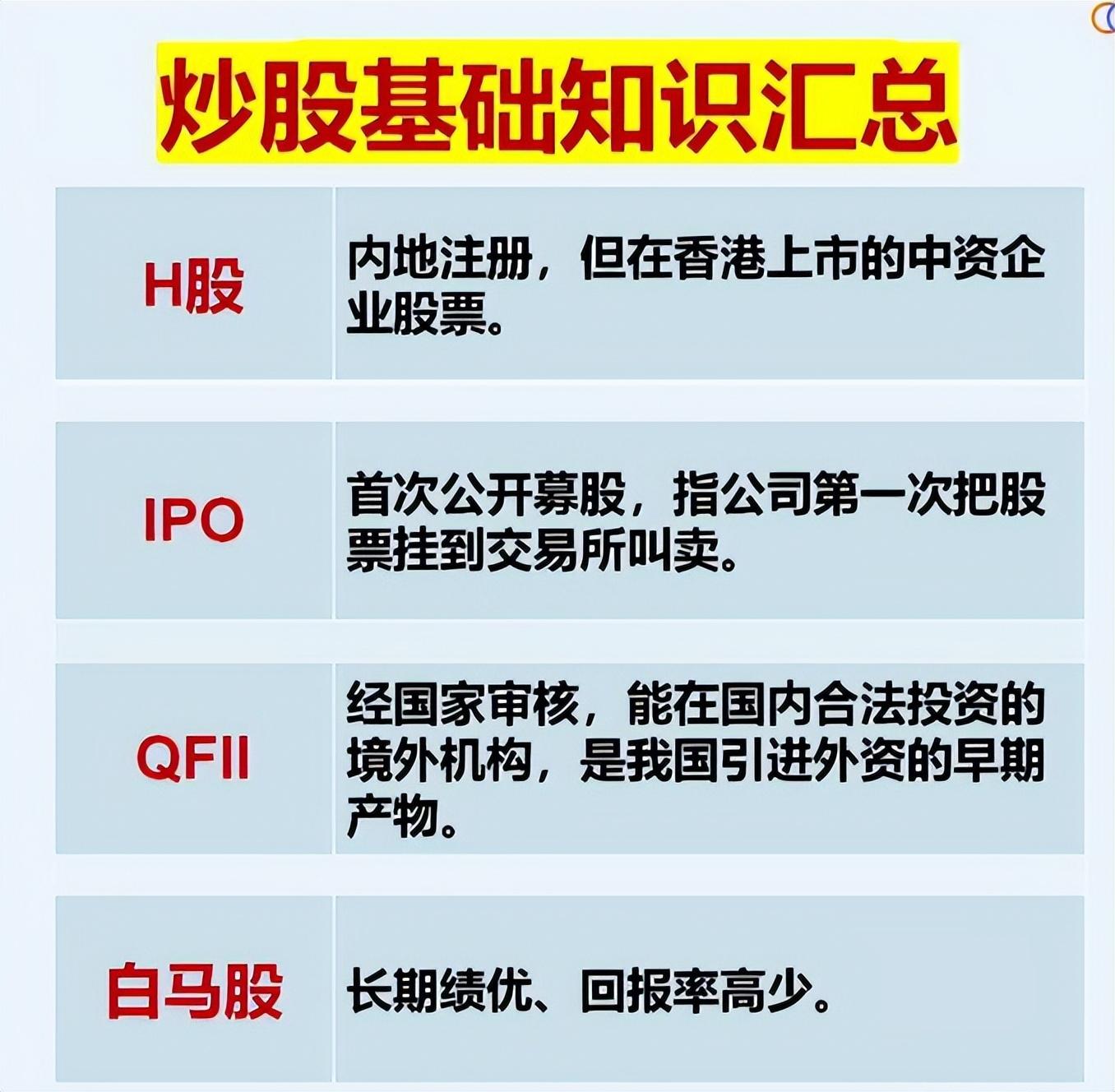 炒股基础知识汇总

H股

内地注册，但在香港上市的中资企业股票。

IPO

首次公开募股，指公司第一次把股票挂到交易所叫卖。

QFII

经国家审核，能在国内合法投资的境外机构，是我国引进外资的早期产物。

白马股

长期绩优、回报率高少。